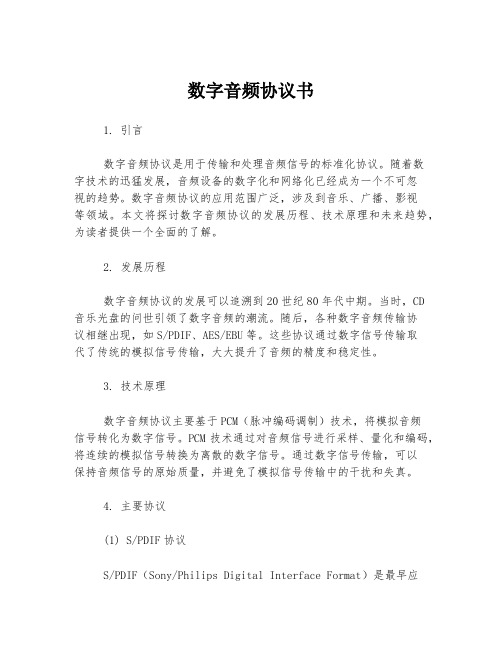 数字音频协议书

1. 引言

数字音频协议是用于传输和处理音频信号的标准化协议。随着数字技术的迅猛发展，音频设备的数字化和网络化已经成为一个不可忽视的趋势。数字音频协议的应用范围广泛，涉及到音乐、广播、影视等领域。本文将探讨数字音频协议的发展历程、技术原理和未来趋势，为读者提供一个全面的了解。

2. 发展历程

数字音频协议的发展可以追溯到20世纪80年代中期。当时，CD音乐光盘的问世引领了数字音频的潮流。随后，各种数字音频传输协议相继出现，如S/PDIF、AES/EBU等。这些协议通过数字信号传输取代了传统的模拟信号传输，大大提升了音频的精度和稳定性。

3. 技术原理

数字音频协议主要基于PCM（脉冲编码调制）技术，将模拟音频信号转化为数字信号。PCM技术通过对音频信号进行采样、量化和编码，将连续的模拟信号转换为离散的数字信号。通过数字信号传输，可以保持音频信号的原始质量，并避免了模拟信号传输中的干扰和失真。

4. 主要协议

(1) S/PDIF协议

S/PDIF（Sony/Philips Digital Interface Format）是最早应